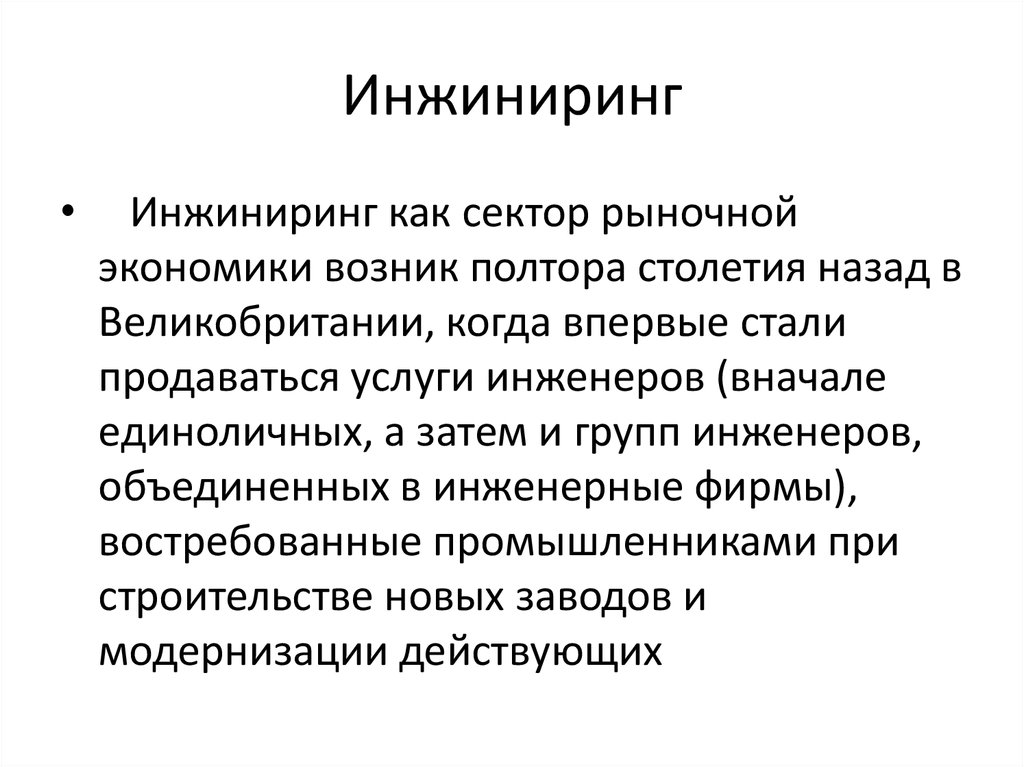 Инжиниринг

• Инжиниринг как сектор рыночной экономики возник полтора столетия назад в Великобритании, когда впервые стали продаваться услуги инженеров (вначале единоличных, а затем и групп инженеров, объединенных в инженерные фирмы), востребованные промышленниками при строительстве новых заводов и модернизации действующих